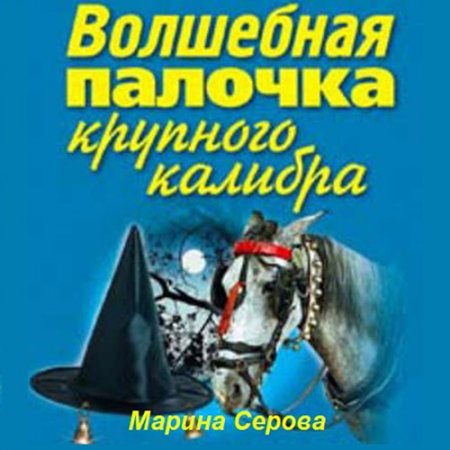 Волшебная палочка крупного калибра

Марина Серова